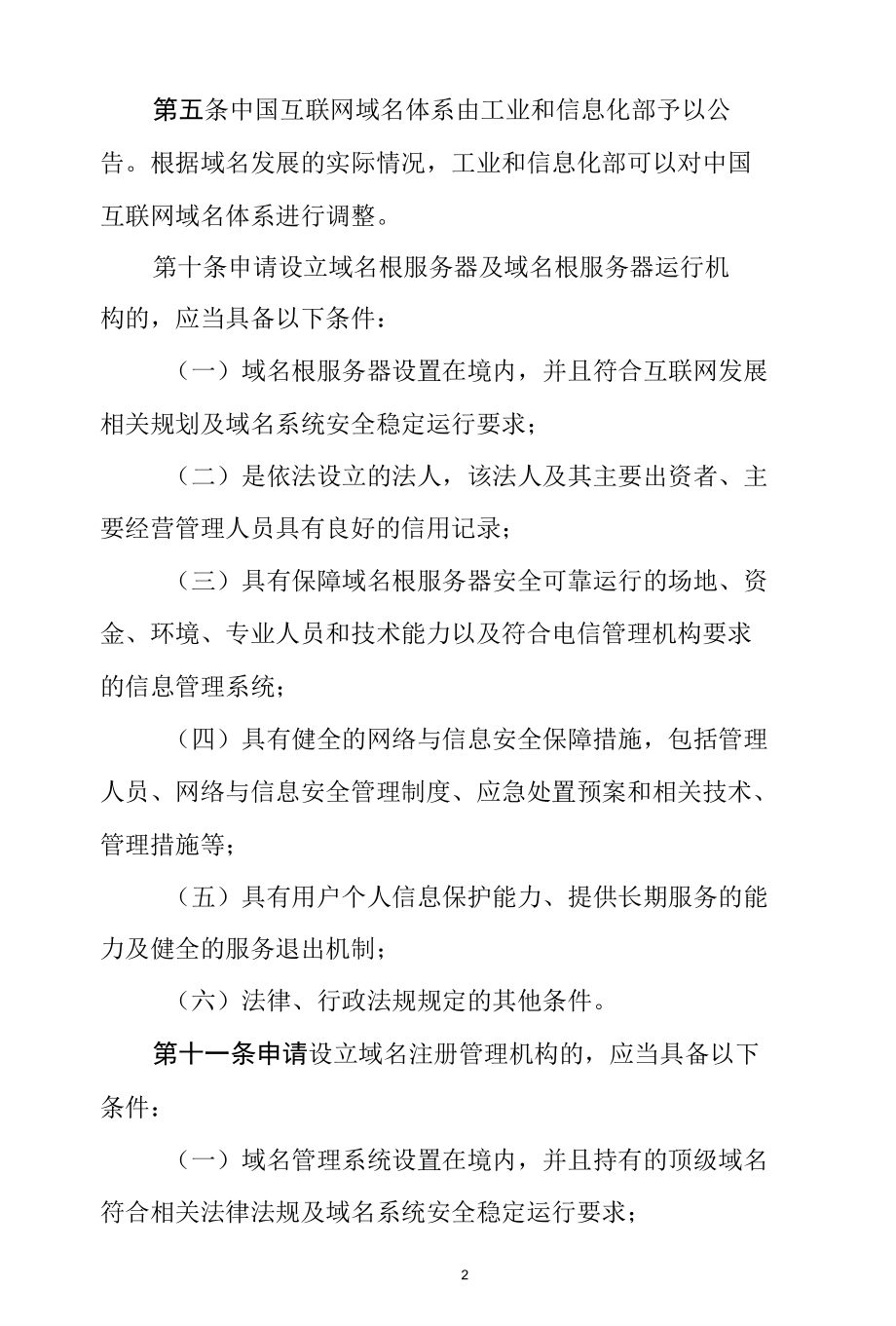 第五条中国互联网域名体系由工业和信息化部予以公告。根据域名发展的实际情况，工业和信息化部可以对中国互联网域名体系进行调整。

第十条申请设立域名根服务器及域名根服务器运行机构的，应当具备以下条件：

（一）域名根服务器设置在境内，并且符合互联网发展相关规划及域名系统安全稳定运行要求；

（二）是依法设立的法人，该法人及其主要出资者、主要经营管理人员具有良好的信用记录；

（三）具有保障域名根服务器安全可靠运行的场地、资金、环境、专业人员和技术能力以及符合电信管理机构要求的信息管理系统；

（四）具有健全的网络与信息安全保障措施，包括管理人员、网络与信息安全管理制度、应急处置预案和相关技术、管理措施等；

（五）具有用户个人信息保护能力、提供长期服务的能力及健全的服务退出机制；

（六）法律、行政法规规定的其他条件。

第十一条申请设立域名注册管理机构的，应当具备以下条件：

（一）域名管理系统设置在境内，并且持有的顶级域名符合相关法律法规及域名系统安全稳定运行要求；

2